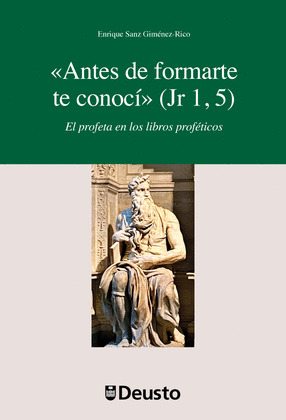 Enrique Sanz Giménez-Rico

«Antes de formarte te conocí» (Jr 1, 5)

El profeta en los libros proféticos

Deusto